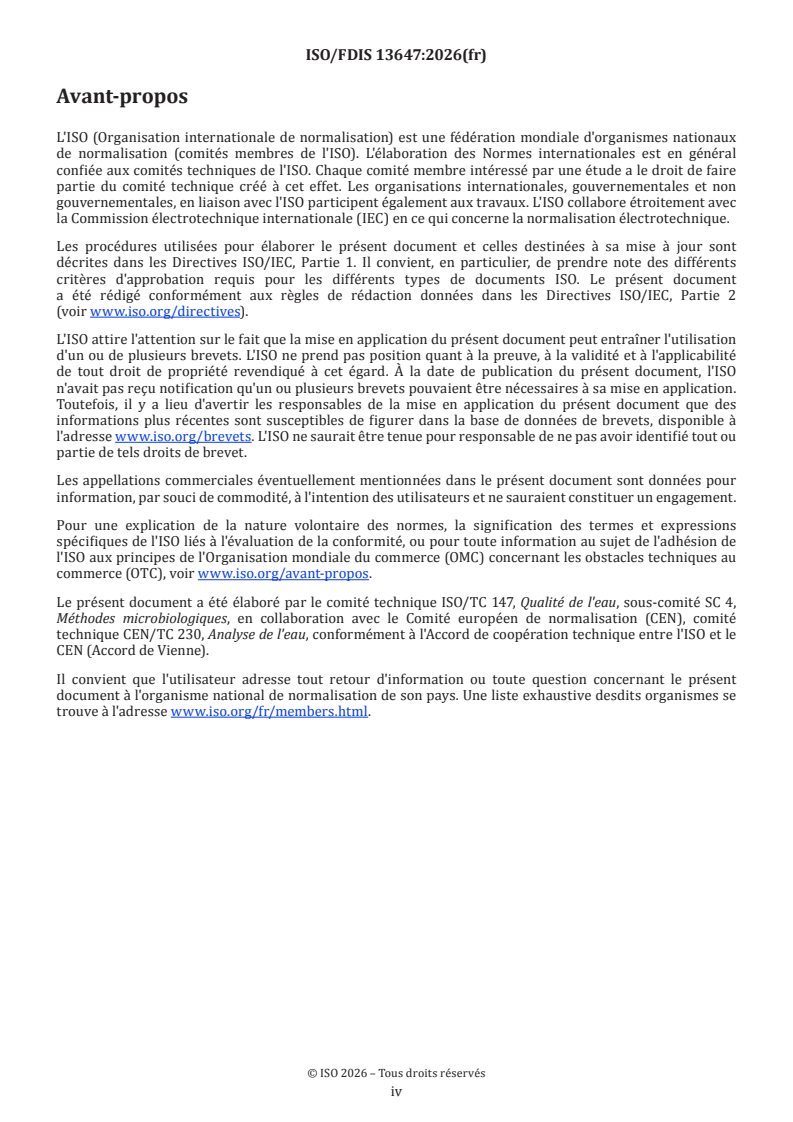 ISO/FDIS 13647:2026(fr)

Avant-propos

L'ISO (Organisation internationale de normalisation) est une fédération mondiale d'organismes nationaux de normalisation (comités membres de l'ISO). L'élaboration des Normes internationales est en général confiée aux comités techniques de l'ISO. Chaque comité membre intéressé par une étude a le droit de faire partie du comité technique créé à cet effet. Les organisations internationales, gouvernementales et non gouvernementales, en liaison avec l'ISO participent également aux travaux. L'ISO collabore étroitement avec la Commission électrotechnique internationale (IEC) en ce qui concerne la normalisation électrotechnique.

Les procédures utilisées pour élaborer le présent document et celles destinées à sa mise à jour sont décrites dans les Directives ISO/IEC, Partie 1. Il convient, en particulier, de prendre note des différents critères d'approbation requis pour les différents types de documents ISO. Le présent document a été rédigé conformément aux règles de rédaction données dans les Directives ISO/IEC, Partie 2 (voir www.iso.org/directives).

L'ISO attire l'attention sur le fait que la mise en application du présent document peut entraîner l'utilisation d'un ou de plusieurs brevets. L'ISO ne prend pas position quant à la preuve, à la validité et à l'applicabilité de tout droit de propriété revendiqué à cet égard. À la date de publication du présent document, l'ISO n'avait pas reçu notification qu'un ou plusieurs brevets pouvaient être nécessaires à sa mise en application. Toutefois, il y a lieu d'avertir les responsables de la mise en application du présent document que des informations plus récentes sont susceptibles de figurer dans la base de données de brevets, disponible à l'adresse www.iso.org/brevets. L'ISO ne saurait être tenue pour responsable de ne pas avoir identifié tout ou partie de tels droits de brevet.

Les appellations commerciales éventuellement mentionnées dans le présent document sont données pour information, par souci de commodité, à l'intention des utilisateurs et ne sauraient constituer un engagement.

Pour une explication de la nature volontaire des normes, la signification des termes et expressions spécifiques de l'ISO liés à l'évaluation de la conformité, ou pour toute information au sujet de l'adhésion de l'ISO aux principes de l'Organisation mondiale du commerce (OMC) concernant les obstacles techniques au commerce (OTC), voir www.iso.org/avant-propos.

Le présent document a été élaboré par le comité technique ISO/TC 147, Qualité de l'eau, sous-comité SC 4, Méthodes microbiologiques, en collaboration avec le Comité européen de normalisation (CEN), comité technique CEN/TC 230, Analyse de l'eau, conformément à l'Accord de coopération technique entre l'ISO et le CEN (Accord de Vienne).

Il convient que l'utilisateur adresse tout retour d'information ou toute question concernant le présent document à l'organisme national de normalisation de son pays. Une liste exhaustive desdits organismes se trouve à l'adresse www.iso.org/fr/members.html.

© ISO 2026 – Tous droits réservés
iv